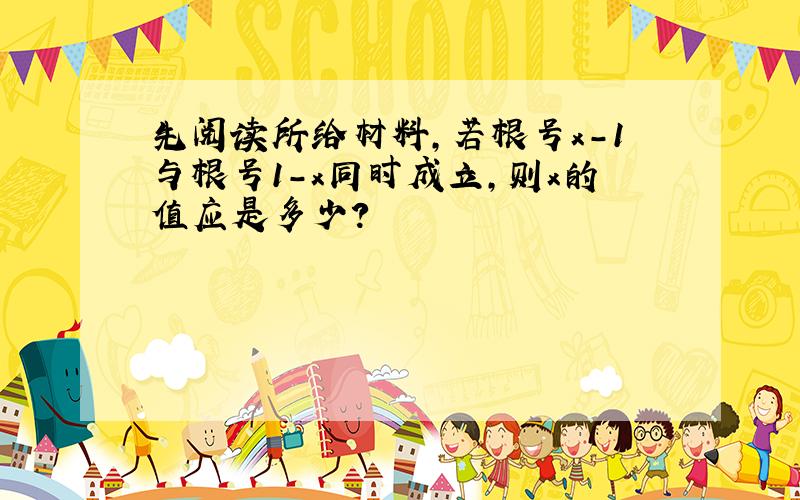 SCHOOL

先阅读所给材料，若根号x-1与根号1-x同时成立，则x的值应是多少？